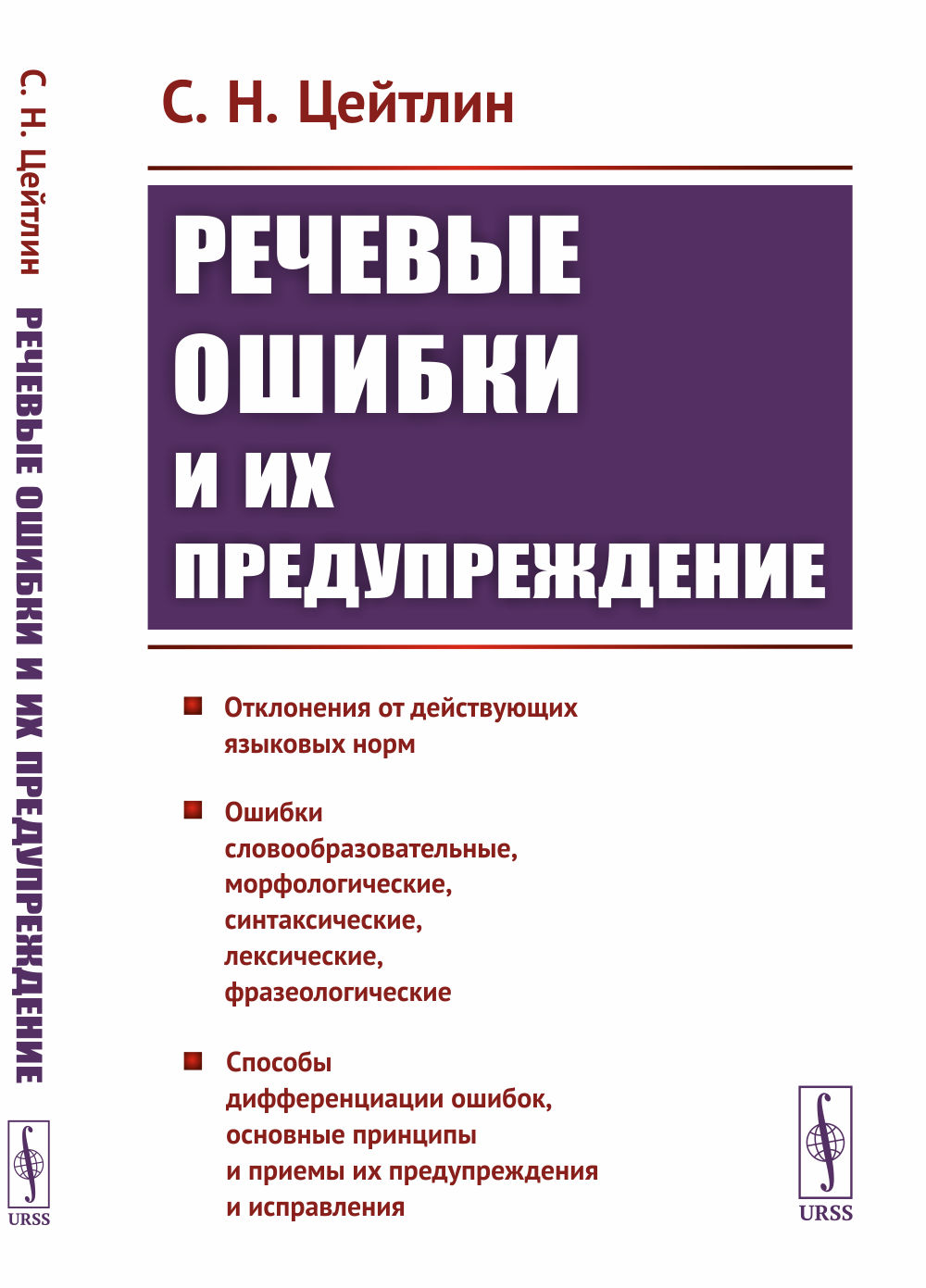 С. Н. Цейтлин РЕЧЕВЫЕ ОШИБКИ И ИХ ПРЕДУПРЕЖДЕНИЕ

URSS

С. Н. Цейтлин

РЕЧЕВЫЕ ОШИБКИ И ИХ ПРЕДУПРЕЖДЕНИЕ

Отклонения от действующих языковых норм

Ошибки словообразовательные, морфологические, синтаксические, лексические, фразеологические

Способы дифференциации ошибок, основные принципы и приемы их предупреждения и исправления

URSS